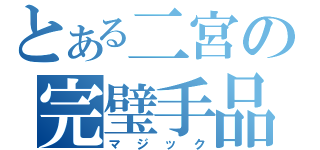 とある二宮の
完璧手品
マジック